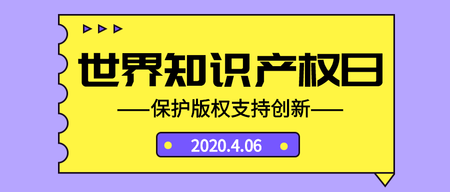 世界知识产权日

——保护版权支持创新——

2020.4.06